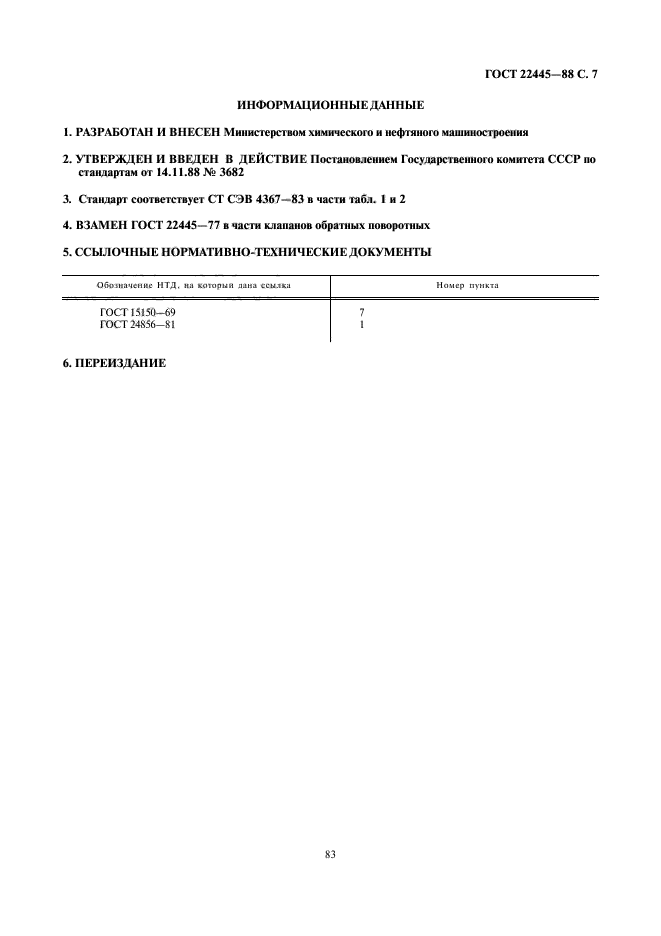 ГОСТ 22445—88 С. 7

ИНФОРМАЦИОННЫЕ ДАННЫЕ

1. РАЗРАБОТАН И ВНЕСЕН Министерством химического и нефтяного машиностроения

2. УТВЕРЖДЕН И ВВЕДЕН В ДЕЙСТВИЕ Постановлением Государственного комитета СССР по стандартам от 14.11.88 № 3682

3. Стандарт соответствует СТ СЭВ 4367—83 в части табл. 1 и 2

4. ВЗАМЕН ГОСТ 22445—77 в части клапанов обратных поворотных

5. ССЫЛОЧНЫЕ НОРМАТИВНО-ТЕХНИЧЕСКИЕ ДОКУМЕНТЫ

| Обозначение НТД, на который дана ссылка | Номер пункта |
|---|---|
| ГОСТ 15150—69 | 7 |
| ГОСТ 24856—81 | 1 |

6. ПЕРЕИЗДАНИЕ

83